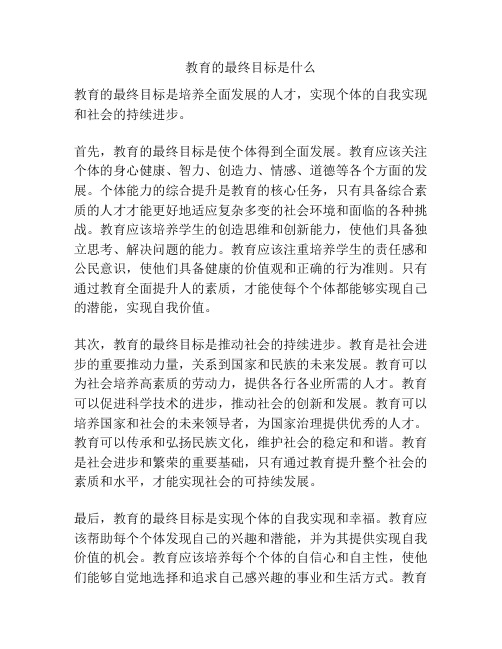 教育的最终目标是什么

教育的最终目标是培养全面发展的人才，实现个体的自我实现和社会的持续进步。

首先，教育的最终目标是使个体得到全面发展。教育应该关注个体的身心健康、智力、创造力、情感、道德等各个方面的发展。个体能力的综合提升是教育的核心任务，只有具备综合素质的人才才能更好地适应复杂多变的社会环境和面临的各种挑战。教育应该培养学生的创造思维和创新能力，使他们具备独立思考、解决问题的能力。教育应该注重培养学生的责任感和公民意识，使他们具备健康的价值观和正确的行为准则。只有通过教育全面提升人的素质，才能使每个个体都能够实现自己的潜能，实现自我价值。

其次，教育的最终目标是推动社会的持续进步。教育是社会进步的重要推动力量，关系到国家和民族的未来发展。教育可以为社会培养高素质的劳动力，提供各行各业所需的人才。教育可以促进科学技术的进步，推动社会的创新和发展。教育可以培养国家和社会的未来领导者，为国家治理提供优秀的人才。教育可以传承和弘扬民族文化，维护社会的稳定和和谐。教育是社会进步和繁荣的重要基础，只有通过教育提升整个社会的素质和水平，才能实现社会的可持续发展。

最后，教育的最终目标是实现个体的自我实现和幸福。教育应该帮助每个个体发现自己的兴趣和潜能，并为其提供实现自我价值的机会。教育应该培养每个个体的自信心和自主性，使他们能够自觉地选择和追求自己感兴趣的事业和生活方式。教育